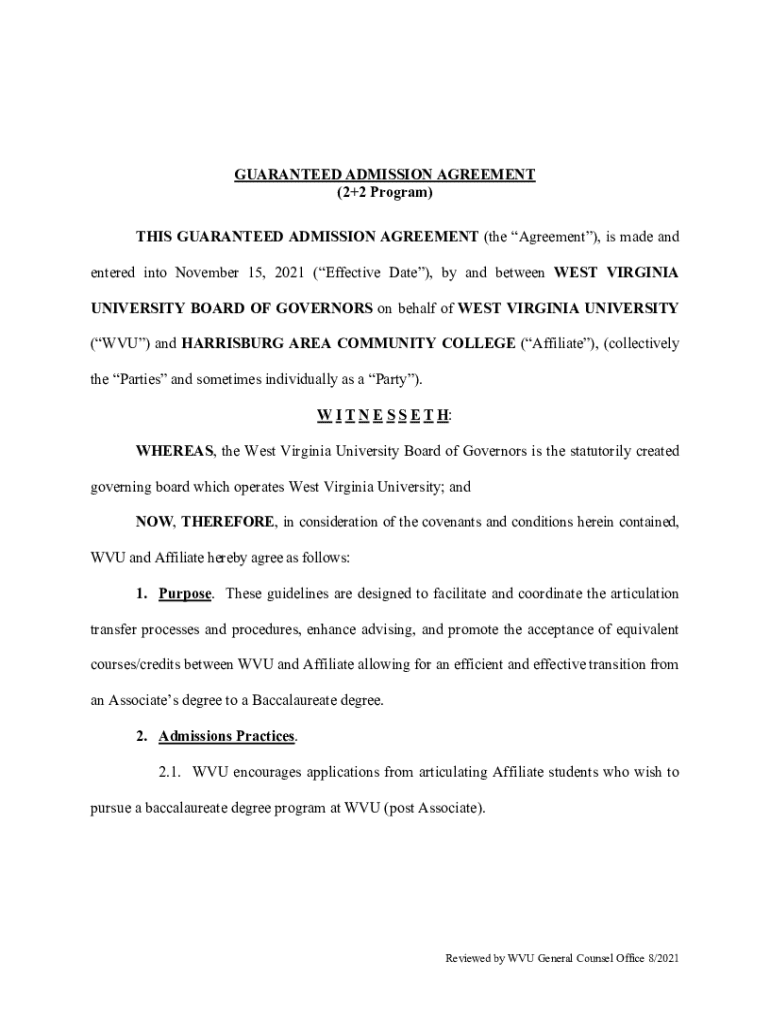 GUARANTEED ADMISSION AGREEMENT
(2+2 Program)

THIS GUARANTEED ADMISSION AGREEMENT (the “Agreement”), is made and entered into November 15, 2021 (“Effective Date”), by and between WEST VIRGINIA UNIVERSITY BOARD OF GOVERNORS on behalf of WEST VIRGINIA UNIVERSITY (“WVU”) and HARRISBURG AREA COMMUNITY COLLEGE (“Affiliate”), (collectively the “Parties” and sometimes individually as a “Party”).

W I T N E S S E T H:

WHEREAS, the West Virginia University Board of Governors is the statutorily created governing board which operates West Virginia University; and

NOW, THEREFORE, in consideration of the covenants and conditions herein contained, WVU and Affiliate hereby agree as follows:

1. Purpose. These guidelines are designed to facilitate and coordinate the articulation transfer processes and procedures, enhance advising, and promote the acceptance of equivalent courses/credits between WVU and Affiliate allowing for an efficient and effective transition from an Associate’s degree to a Baccalaureate degree.

2. Admissions Practices.

2.1. WVU encourages applications from articulating Affiliate students who wish to pursue a baccalaureate degree program at WVU (post Associate).

Reviewed by WVU General Counsel Office 8/2021